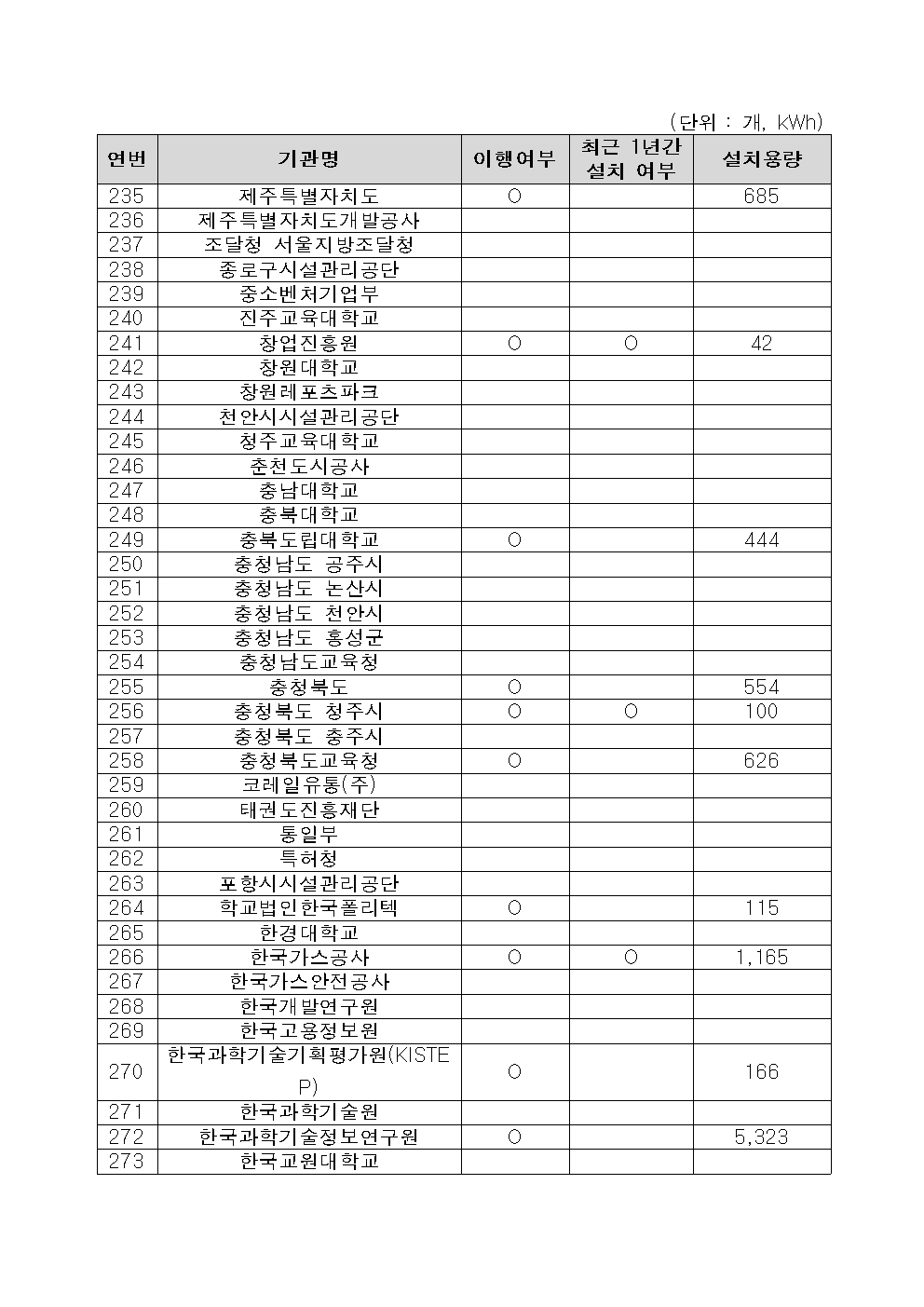 (단위 : 개, kWh)

| 연번 | 기관명 | 이행여부 | 최근 1년간 설치 여부 | 설치용량 |
|---|---|---|---|---|
| 235 | 제주특별자치도 | O | | 685 |
| 236 | 제주특별자치도개발공사 | | | |
| 237 | 조달청 서울지방조달청 | | | |
| 238 | 종로구시설관리공단 | | | |
| 239 | 중소벤처기업부 | | | |
| 240 | 진주교육대학교 | | | |
| 241 | 창업진흥원 | O | O | 42 |
| 242 | 창원대학교 | | | |
| 243 | 창원레포츠파크 | | | |
| 244 | 천안시시설관리공단 | | | |
| 245 | 청주교육대학교 | | | |
| 246 | 춘천도시공사 | | | |
| 247 | 충남대학교 | | | |
| 248 | 충북대학교 | | | |
| 249 | 충북도립대학교 | O | | 444 |
| 250 | 충청남도 공주시 | | | |
| 251 | 충청남도 논산시 | | | |
| 252 | 충청남도 천안시 | | | |
| 253 | 충청남도 홍성군 | | | |
| 254 | 충청남도교육청 | | | |
| 255 | 충청북도 | O | | 554 |
| 256 | 충청북도 청주시 | O | O | 100 |
| 257 | 충청북도 충주시 | | | |
| 258 | 충청북도교육청 | O | | 626 |
| 259 | 코레일유통(주) | | | |
| 260 | 태권도진흥재단 | | | |
| 261 | 통일부 | | | |
| 262 | 특허청 | | | |
| 263 | 포항시시설관리공단 | | | |
| 264 | 학교법인한국폴리텍 | O | | 115 |
| 265 | 한경대학교 | | | |
| 266 | 한국가스공사 | O | O | 1,165 |
| 267 | 한국가스안전공사 | | | |
| 268 | 한국개발연구원 | | | |
| 269 | 한국고용정보원 | | | |
| 270 | 한국과학기술기획평가원(KISTEP) | O | | 166 |
| 271 | 한국과학기술원 | | | |
| 272 | 한국과학기술정보연구원 | O | | 5,323 |
| 273 | 한국교원대학교 | | | |